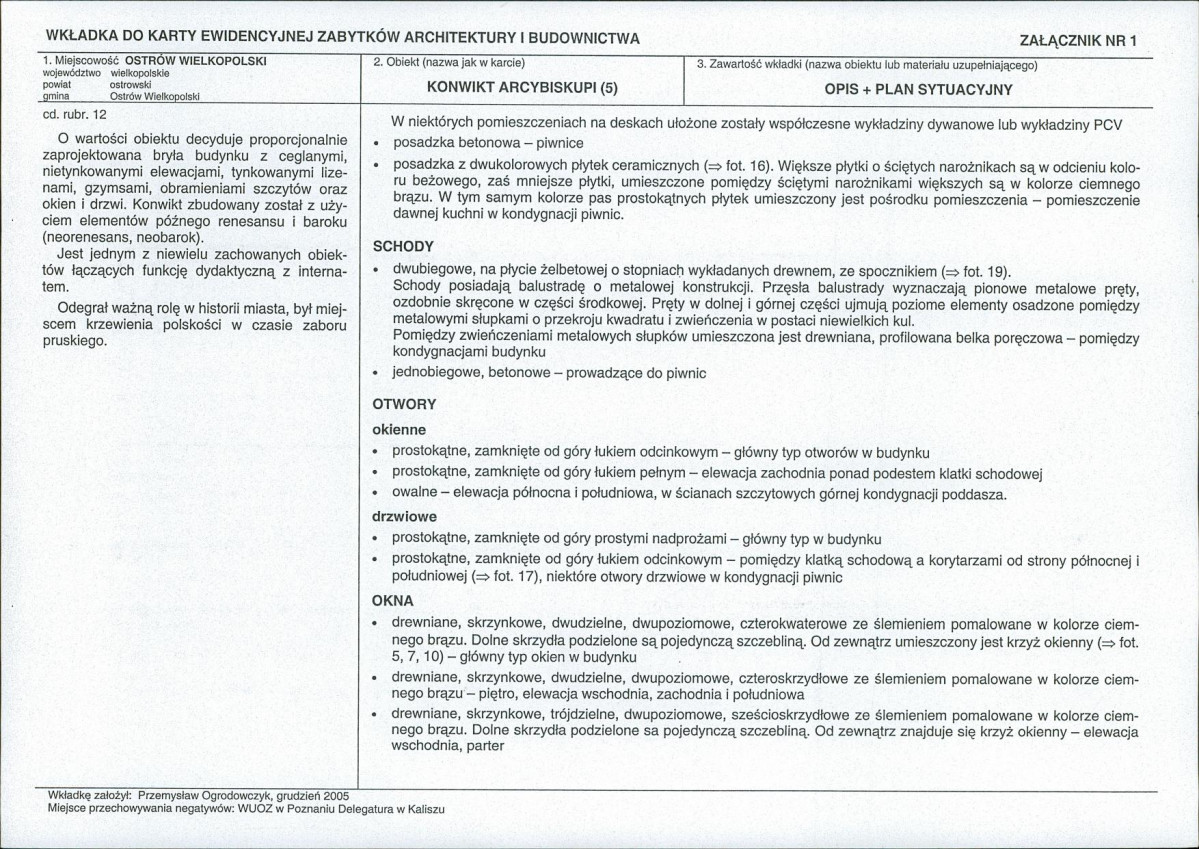 WKŁADKA DO KARTY EWIDENCYJNEJ ZABYTKÓW ARCHITEKTURY I BUDOWNICTWA

ZAŁĄCZNIK NR 1

1. Miejscowość OSTRÓW WIELKOPOLSKI
województwo wielkopolskie
powiat ostrowski
gmina Ostrów Wielkopolski

2. Obiekt (nazwa jak w karcie)
KONWIKT ARCYBISKUPI (5)

3. Zawartość wkładki (nazwa obiektu lub materiału uzupełniającego)
OPIS + PLAN SYTUACYJNY

cd. rubr. 12

O wartości obiektu decyduje proporcjonalnie zaprojektowana bryła budynku z ceglanymi, nietynkowanymi elewacjami, tynkowanymi lizenami, gzymsami, obramieniami szczytów oraz okien i drzwi. Konwikt zbudowany został z użyciem elementów późnego renesansu i baroku (neorenesans, neobarok).

Jest jednym z niewielu zachowanych obiektów łączących funkcję dydaktyczną z internatem.

Odegrał ważną rolę w historii miasta, był miejscem krzewienia polskości w czasie zaboru pruskiego.

W niektórych pomieszczeniach na deskach ułożone zostały współczesne wykładziny dywanowe lub wykładziny PCV
• posadzka betonowa – piwnice
• posadzka z dwukolorowych płytek ceramicznych (⇒ fot. 16). Większe płytki o ściętych narożnikach są w odcieniu koloru beżowego, zaś mniejsze płytki, umieszczone pomiędzy ściętymi narożnikami większych są w kolorze ciemnego brązu. W tym samym kolorze pas prostokątnych płytek umieszczony jest pośrodku pomieszczenia – pomieszczenie dawnej kuchni w kondygnacji piwnic.

SCHODY
• dwubiegowe, na płycie żelbetowej o stopniach wykładanych drewnem, ze spocznikiem (⇒ fot. 19).
Schody posiadają balustradę o metalowej konstrukcji. Przęsła balustrady wyznaczają pionowe metalowe pręty, ozdobnie skręcone w części środkowej. Pręty w dolnej i górnej części ujmują poziome elementy osadzone pomiędzy metalowymi słupkami o przekroju kwadratu i zwieńczenia w postaci niewielkich kul.
Pomiędzy zwieńczeniami metalowych słupków umieszczona jest drewniana, profilowana belka poręczowa – pomiędzy kondygnacjami budynku
• jednobiegowe, betonowe – prowadzące do piwnic

OTWORY
okienne
• prostokątne, zamknięte od góry łukiem odcinkowym – główny typ otworów w budynku
• prostokątne, zamknięte od góry łukiem pełnym – elewacja zachodnia ponad podestem klatki schodowej
• owalne – elewacja północna i południowa, w ścianach szczytowych górnej kondygnacji poddasza.
drzwiowe
• prostokątne, zamknięte od góry prostymi nadprożami – główny typ w budynku
• prostokątne, zamknięte od góry łukiem odcinkowym – pomiędzy klatką schodową a korytarzami od strony północnej i południowej (⇒ fot. 17), niektóre otwory drzwiowe w kondygnacji piwnic
OKNA
• drewniane, skrzynkowe, dwudzielne, dwupoziomowe, czterokwaterowe ze ślemieniem pomalowane w kolorze ciemnego brązu. Dolne skrzydła podzielone są pojedynczą szczebliną. Od zewnątrz umieszczony jest krzyż okienny (⇒ fot. 5, 7, 10) – główny typ okien w budynku
• drewniane, skrzynkowe, dwudzielne, dwupoziomowe, czteroskrzydłowe ze ślemieniem pomalowane w kolorze ciemnego brązu – piętro, elewacja wschodnia, zachodnia i południowa
• drewniane, skrzynkowe, trójdzielne, dwupoziomowe, sześcioskrzydłowe ze ślemieniem pomalowane w kolorze ciemnego brązu.
Dolne skrzydła podzielone sa pojedynczą szczebliną. Od zewnątrz znajduje się krzyż okienny – elewacja wschodnia, parter

Wkładkę założył: Przemysław Ogrodowczyk, grudzień 2005
Miejsce przechowywania negatywów: WUOZ w Poznaniu Delegatura w Kaliszu